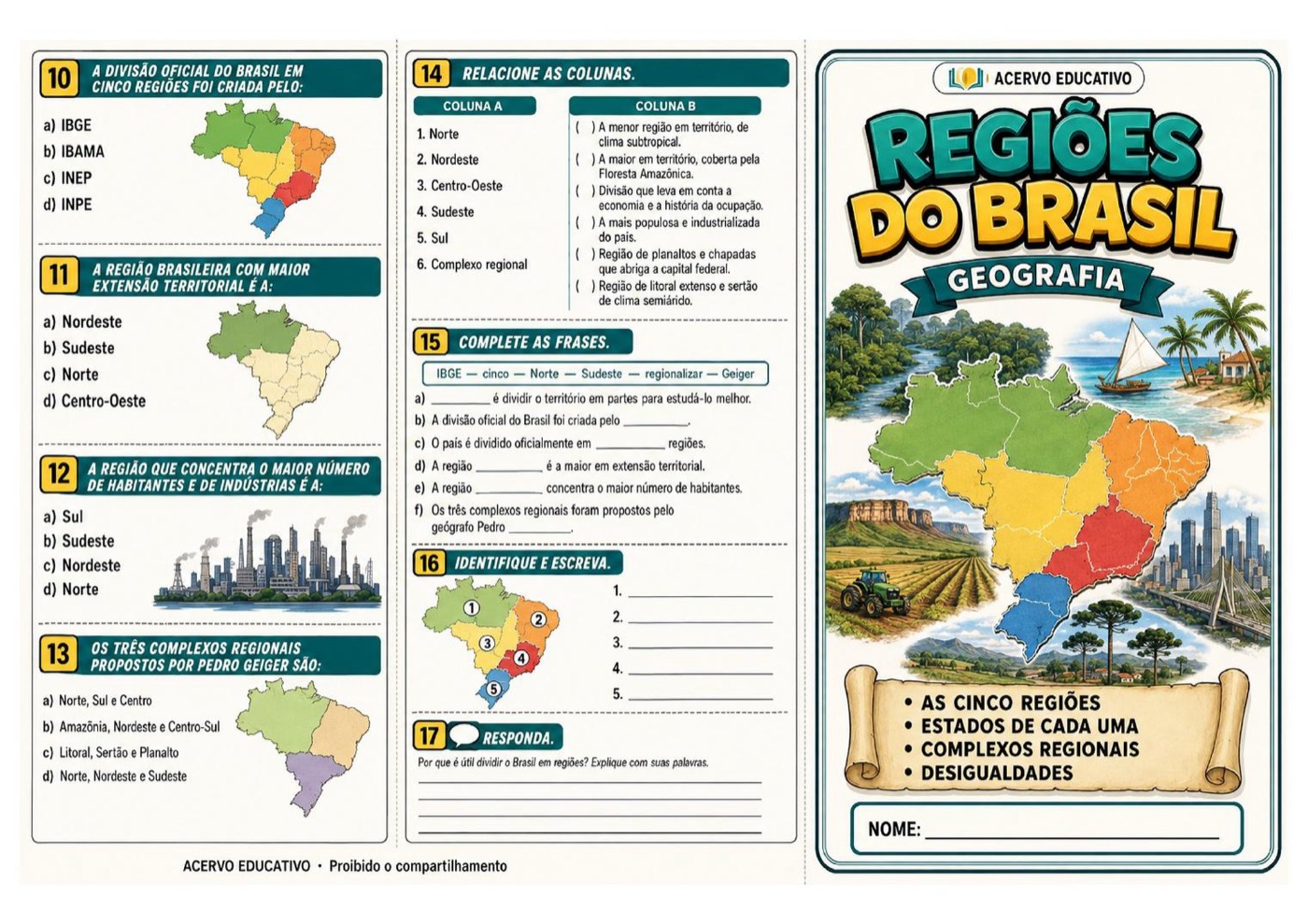 10 A DIVISÃO OFICIAL DO BRASIL EM CINCO REGIÕES FOI CRIADA PELO:

a) IBGE
b) IBAMA
c) INEP
d) INPE

11 A REGIÃO BRASILEIRA COM MAIOR EXTENSÃO TERRITORIAL É A:

a) Nordeste
b) Sudeste
c) Norte
d) Centro-Oeste

12 A REGIÃO QUE CONCENTRA O MAIOR NÚMERO DE HABITANTES E DE INDÚSTRIAS É A:

a) Sul
b) Sudeste
c) Nordeste
d) Norte

13 OS TRÊS COMPLEXOS REGIONAIS PROPOSTOS POR PEDRO GEIGER SÃO:

a) Norte, Sul e Centro
b) Amazônia, Nordeste e Centro-Sul
c) Litoral, Sertão e Planalto
d) Norte, Nordeste e Sudeste

ACERVO EDUCATIVO • Proibido o compartilhamento

14 RELACIONE AS COLUNAS.

COLUNA A
1. Norte
2. Nordeste
3. Centro-Oeste
4. Sudeste
5. Sul
6. Complexo regional

COLUNA B
( ) A menor região em território, de clima subtropical.
( ) A maior em território, coberta pela Floresta Amazônica.
( ) Divisão que leva em conta a economia e a história da ocupação.
( ) A mais populosa e industrializada do país.
( ) Região de planaltos e chapadas que abriga a capital federal.
( ) Região de litoral extenso e sertão de clima semiárido.

15 COMPLETE AS FRASES.

IBGE — cinco — Norte — Sudeste — regionalizar — Geiger

a) ________ é dividir o território em partes para estudá-lo melhor.
b) A divisão oficial do Brasil foi criada pelo ________.
c) O país é dividido oficialmente em ________ regiões.
d) A região ________ é a maior em extensão territorial.
e) A região ________ concentra o maior número de habitantes.
f) Os três complexos regionais foram propostos pelo geógrafo Pedro ________.

16 IDENTIFIQUE E ESCREVA.

1 2 3 4 5

1. ________
2. ________
3. ________
4. ________
5. ________

17 RESPONDA.

Por que é útil dividir o Brasil em regiões? Explique com suas palavras.

ACERVO EDUCATIVO

REGIÕES DO BRASIL

GEOGRAFIA

• AS CINCO REGIÕES
• ESTADOS DE CADA UMA
• COMPLEXOS REGIONAIS
• DESIGUALDADES

NOME: ________